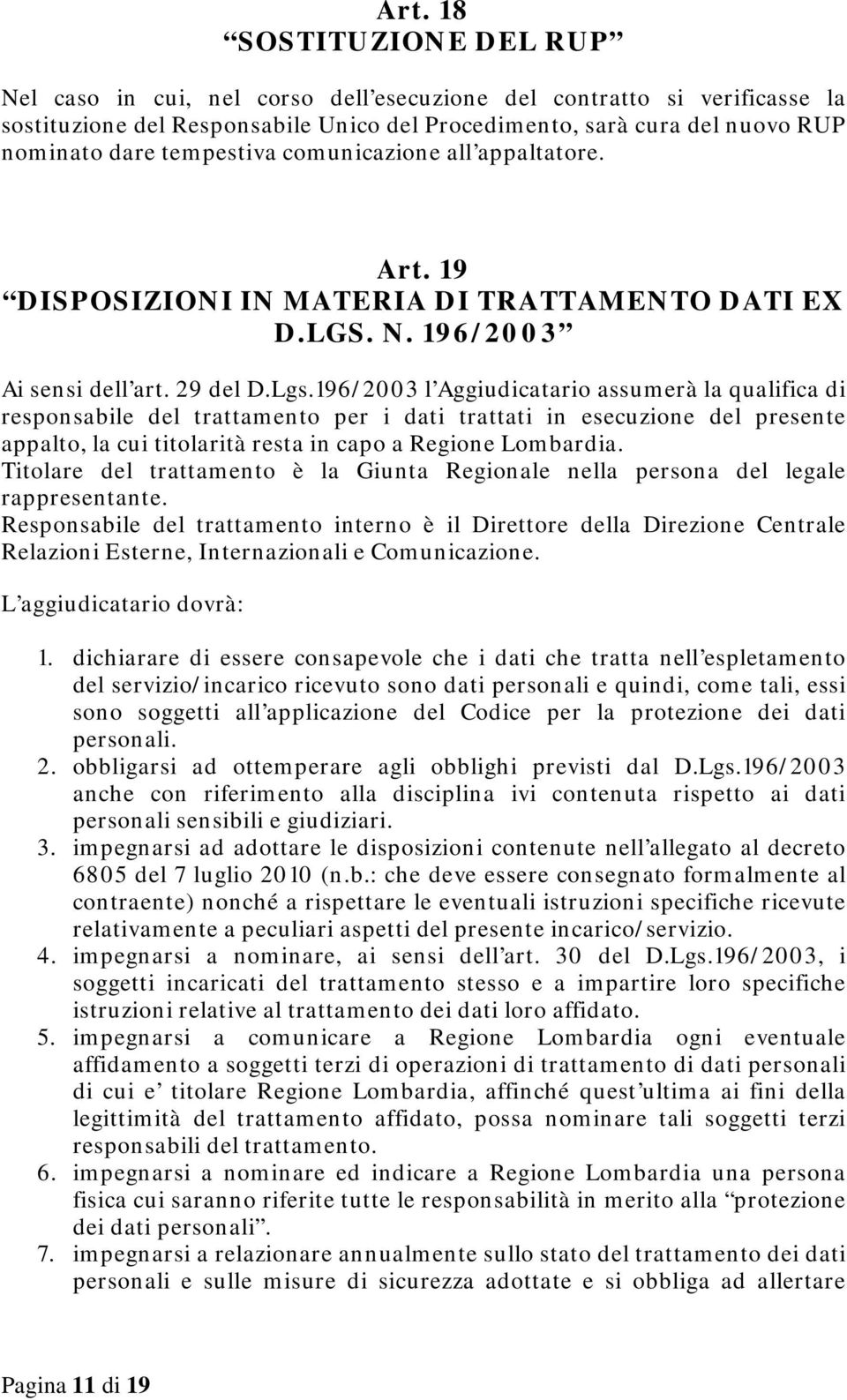 Art. 18
“SOSTITUZIONE DEL RUP”

Nel caso in cui, nel corso dell’esecuzione del contratto si verificasse la sostituzione del Responsabile Unico del Procedimento, sarà cura del nuovo RUP nominato dare tempestiva comunicazione all’appaltatore.

Art. 19
“DISPOSIZIONI IN MATERIA DI TRATTAMENTO DATI EX D.LGS. N. 196/2003”

Ai sensi dell’art. 29 del D.Lgs.196/2003 l’Aggiudicatario assumerà la qualifica di responsabile del trattamento per i dati trattati in esecuzione del presente appalto, la cui titolarità resta in capo a Regione Lombardia.
Titolare del trattamento è la Giunta Regionale nella persona del legale rappresentante.
Responsabile del trattamento interno è il Direttore della Direzione Centrale Relazioni Esterne, Internazionali e Comunicazione.

L’aggiudicatario dovrà:

1. dichiarare di essere consapevole che i dati che tratta nell’espletamento del servizio/incarico ricevuto sono dati personali e quindi, come tali, essi sono soggetti all’applicazione del Codice per la protezione dei dati personali.
2. obbligarsi ad ottemperare agli obblighi previsti dal D.Lgs.196/2003 anche con riferimento alla disciplina ivi contenuta rispetto ai dati personali sensibili e giudiziari.
3. impegnarsi ad adottare le disposizioni contenute nell’allegato al decreto 6805 del 7 luglio 2010 (n.b.: che deve essere consegnato formalmente al contraente) nonché a rispettare le eventuali istruzioni specifiche ricevute relativamente a peculiari aspetti del presente incarico/servizio.
4. impegnarsi a nominare, ai sensi dell’art. 30 del D.Lgs.196/2003, i soggetti incaricati del trattamento stesso e a impartire loro specifiche istruzioni relative al trattamento dei dati loro affidato.
5. impegnarsi a comunicare a Regione Lombardia ogni eventuale affidamento a soggetti terzi di operazioni di trattamento di dati personali di cui e’ titolare Regione Lombardia, affinché quest’ultima ai fini della legittimità del trattamento affidato, possa nominare tali soggetti terzi responsabili del trattamento.
6. impegnarsi a nominare ed indicare a Regione Lombardia una persona fisica cui saranno riferite tutte le responsabilità in merito alla “protezione dei dati personali”.
7. impegnarsi a relazionare annualmente sullo stato del trattamento dei dati personali e sulle misure di sicurezza adottate e si obbliga ad allertare

Pagina 11 di 19